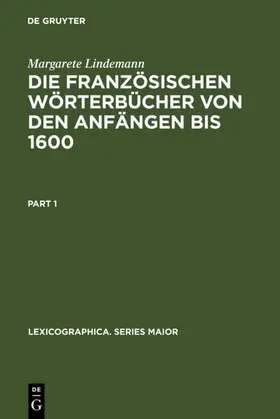 DE GRUYTER

Margarete Lindemann

DIE FRANZÖSISCHEN WÖRTERBÜCHER VON DEN ANFÄNGEN BIS 1600

PART 1

LEXICOGRAPHICA. SERIES MAIOR

DE
G